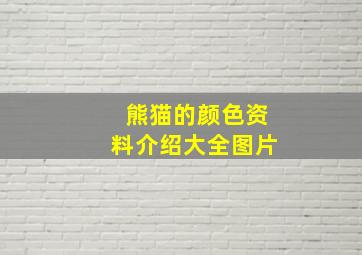 熊猫的颜色资料介绍大全图片